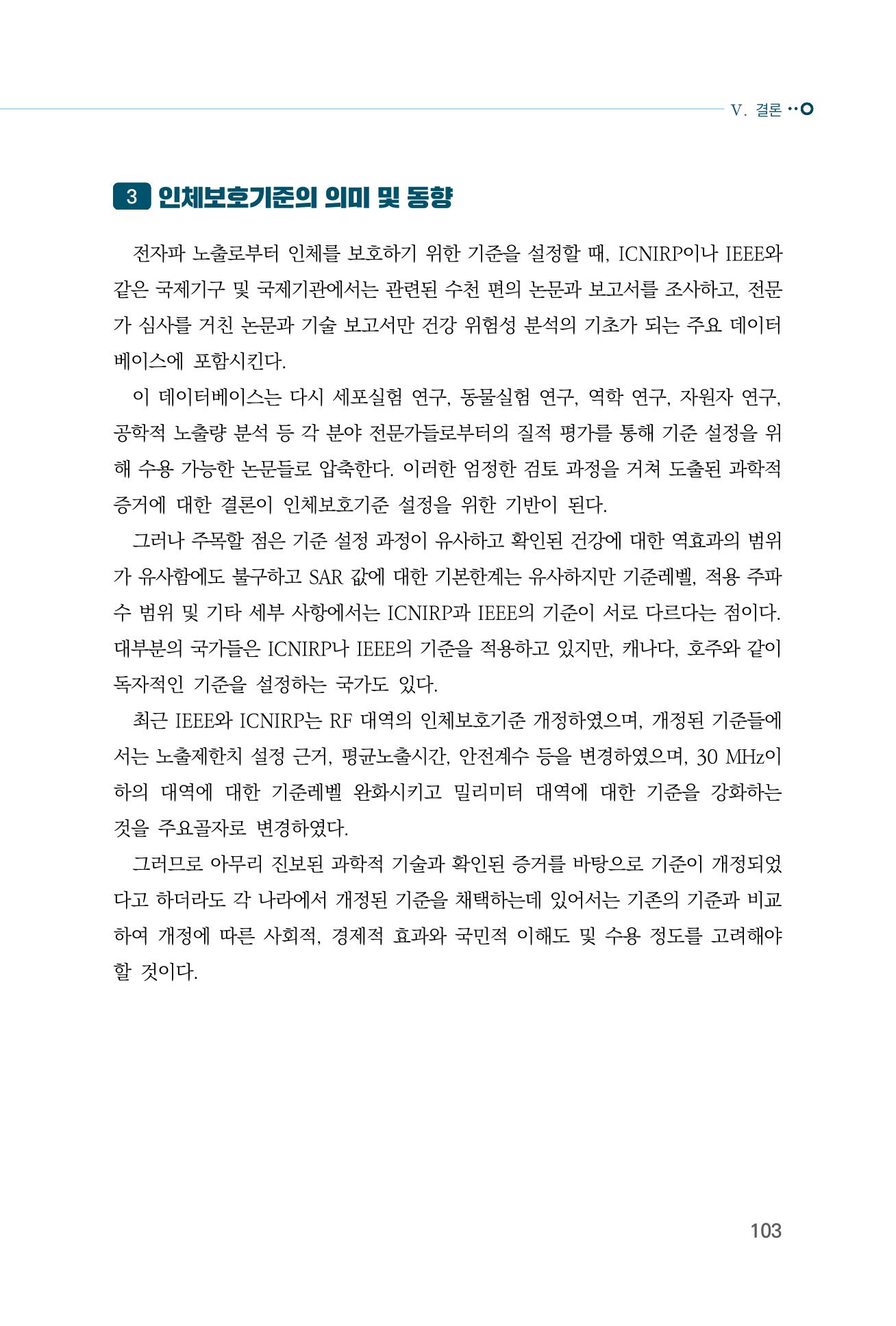 V. 결론

3 인체보호기준의 의미 및 동향

전자파 노출로부터 인체를 보호하기 위한 기준을 설정할 때, ICNIRP이나 IEEE와 같은 국제기구 및 국제기관에서는 관련된 수천 편의 논문과 보고서를 조사하고, 전문가 심사를 거친 논문과 기술 보고서만 건강 위험성 분석의 기초가 되는 주요 데이터베이스에 포함시킨다.

이 데이터베이스는 다시 세포실험 연구, 동물실험 연구, 역학 연구, 자원자 연구, 공학적 노출량 분석 등 각 분야 전문가들로부터의 질적 평가를 통해 기준 설정을 위해 수용 가능한 논문들로 압축한다. 이러한 엄정한 검토 과정을 거쳐 도출된 과학적 증거에 대한 결론이 인체보호기준 설정을 위한 기반이 된다.

그러나 주목할 점은 기준 설정 과정이 유사하고 확인된 건강에 대한 역효과의 범위가 유사함에도 불구하고 SAR 값에 대한 기본한계는 유사하지만 기준레벨, 적용 주파수 범위 및 기타 세부 사항에서는 ICNIRP과 IEEE의 기준이 서로 다르다는 점이다. 대부분의 국가들은 ICNIRP나 IEEE의 기준을 적용하고 있지만, 캐나다, 호주와 같이 독자적인 기준을 설정하는 국가도 있다.

최근 IEEE와 ICNIRP는 RF 대역의 인체보호기준 개정하였으며, 개정된 기준들에서는 노출제한치 설정 근거, 평균노출시간, 안전계수 등을 변경하였으며, 30 MHz이하의 대역에 대한 기준레벨 완화시키고 밀리미터 대역에 대한 기준을 강화하는 것을 주요골자로 변경하였다.

그러므로 아무리 진보된 과학적 기술과 확인된 증거를 바탕으로 기준이 개정되었다고 하더라도 각 나라에서 개정된 기준을 채택하는데 있어서는 기존의 기준과 비교하여 개정에 따른 사회적, 경제적 효과와 국민적 이해도 및 수용 정도를 고려해야 할 것이다.

103